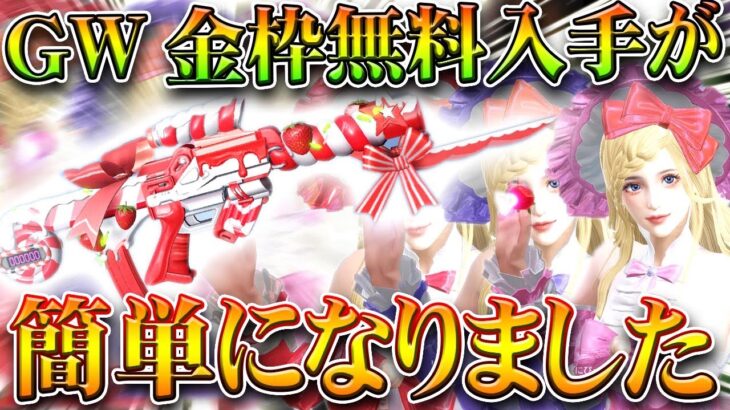 GW 金枠無料入手が

簡単になりました